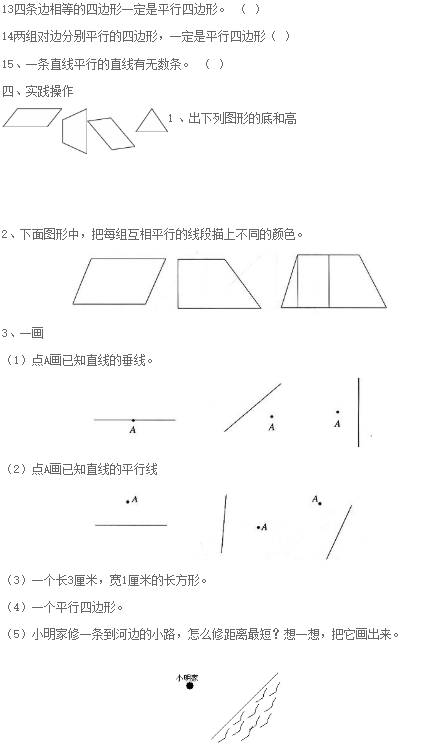 13四条边相等的四边形一定是平行四边形。（ ）

14两组对边分别平行的四边形，一定是平行四边形（ ）

15、一条直线平行的直线有无数条。（ ）

四、实践操作

1、出下列图形的底和高

2、下面图形中，把每组互相平行的线段描上不同的颜色。

3、一画

（1）点A画已知直线的垂线。

A

A

A

（2）点A画已知直线的平行线

A

A

A

（3）一个长3厘米，宽1厘米的长方形。

（4）一个平行四边形。

（5）小明家修一条到河边的小路，怎么修距离最短？想一想，把它画出来。

小明家